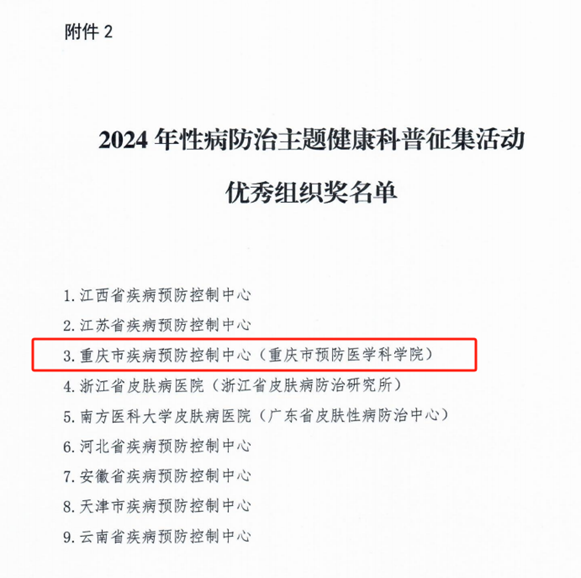 附件 2

2024 年性病防治主题健康科普征集活动

优秀组织奖名单

1. 江西省疾病预防控制中心
2. 江苏省疾病预防控制中心
3. 重庆市疾病预防控制中心（重庆市预防医学科学院）
4. 浙江省皮肤病医院（浙江省皮肤病防治研究所）
5. 南方医科大学皮肤病医院（广东省皮肤性病防治中心）
6. 河北省疾病预防控制中心
7. 安徽省疾病预防控制中心
8. 天津市疾病预防控制中心
9. 云南省疾病预防控制中心